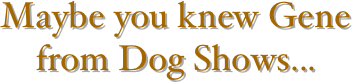 Maybe you knew Gene from Dog Shows...